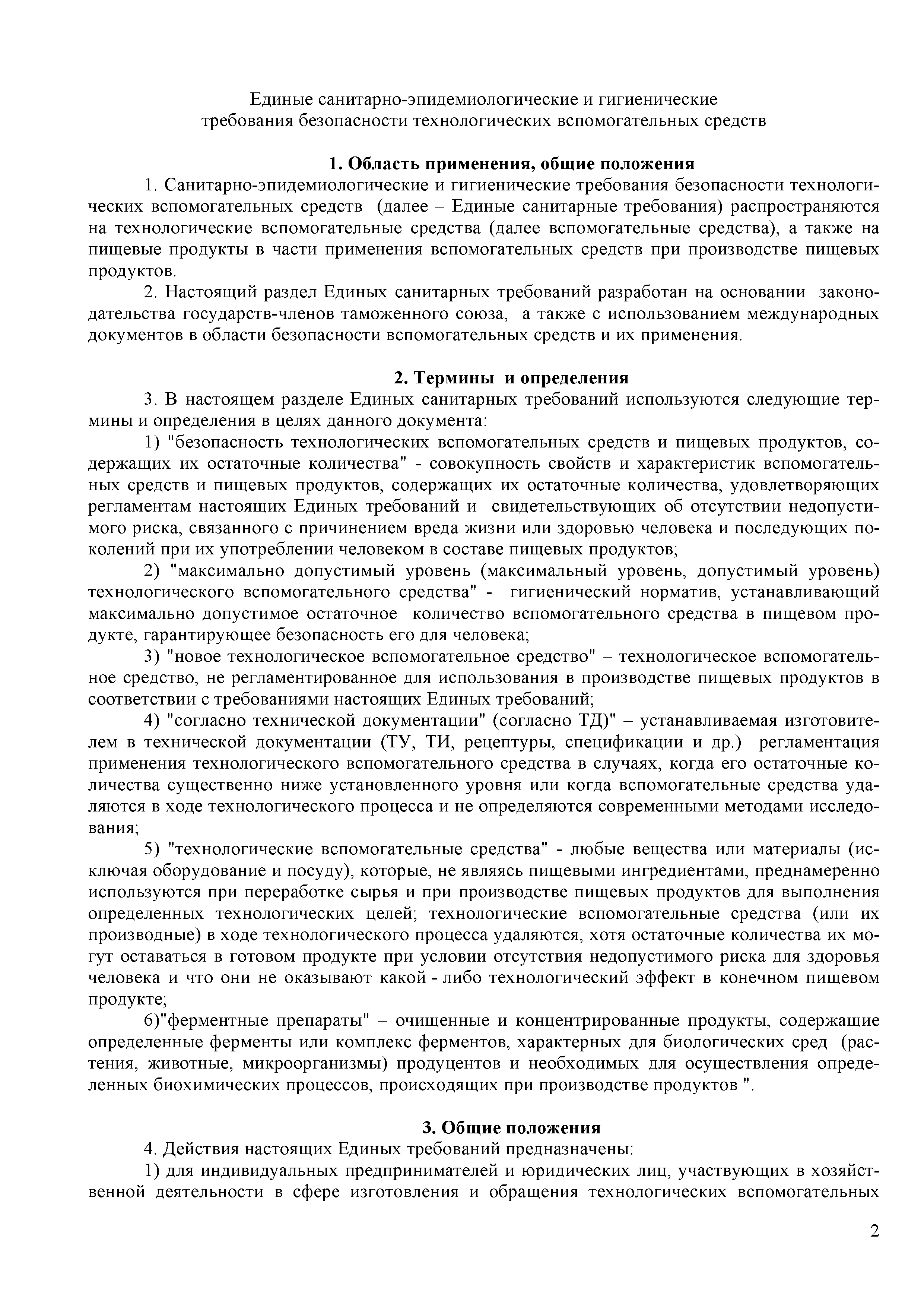 Единые санитарно-эпидемиологические и гигиенические требования безопасности технологических вспомогательных средств

1. Область применения, общие положения

1. Санитарно-эпидемиологические и гигиенические требования безопасности технологических вспомогательных средств (далее – Единые санитарные требования) распространяются на технологические вспомогательные средства (далее вспомогательные средства), а также на пищевые продукты в части применения вспомогательных средств при производстве пищевых продуктов.

2. Настоящий раздел Единых санитарных требований разработан на основании законодательства государств-членов таможенного союза, а также с использованием международных документов в области безопасности вспомогательных средств и их применения.

2. Термины и определения

3. В настоящем разделе Единых санитарных требований используются следующие термины и определения в целях данного документа:

1) "безопасность технологических вспомогательных средств и пищевых продуктов, содержащих их остаточные количества" - совокупность свойств и характеристик вспомогательных средств и пищевых продуктов, содержащих их остаточные количества, удовлетворяющих регламентам настоящих Единых требований и свидетельствующих об отсутствии недопустимого риска, связанного с причинением вреда жизни или здоровью человека и последующих поколений при их употреблении человеком в составе пищевых продуктов;

2) "максимально допустимый уровень (максимальный уровень, допустимый уровень) технологического вспомогательного средства" - гигиенический норматив, устанавливающий максимально допустимое остаточное количество вспомогательного средства в пищевом продукте, гарантирующее безопасность его для человека;

3) "новое технологическое вспомогательное средство" – технологическое вспомогательное средство, не регламентированное для использования в производстве пищевых продуктов в соответствии с требованиями настоящих Единых требований;

4) "согласно технической документации" (согласно ТД)" – устанавливаемая изготовителем в технической документации (ТУ, ТИ, рецептуры, спецификации и др.) регламентация применения технологического вспомогательного средства в случаях, когда его остаточные количества существенно ниже установленного уровня или когда вспомогательные средства удаляются в ходе технологического процесса и не определяются современными методами исследования;

5) "технологические вспомогательные средства" - любые вещества или материалы (исключая оборудование и посуду), которые, не являясь пищевыми ингредиентами, преднамеренно используются при переработке сырья и при производстве пищевых продуктов для выполнения определенных технологических целей; технологические вспомогательные средства (или их производные) в ходе технологического процесса удаляются, хотя остаточные количества их могут оставаться в готовом продукте при условии отсутствия недопустимого риска для здоровья человека и что они не оказывают какой - либо технологический эффект в конечном пищевом продукте;

6)"ферментные препараты" – очищенные и концентрированные продукты, содержащие определенные ферменты или комплекс ферментов, характерных для биологических сред (растения, животные, микроорганизмы) продуцентов и необходимых для осуществления определенных биохимических процессов, происходящих при производстве продуктов ".

3. Общие положения

4. Действия настоящих Единых требований предназначены:

1) для индивидуальных предпринимателей и юридических лиц, участвующих в хозяйственной деятельности в сфере изготовления и обращения технологических вспомогательных

2